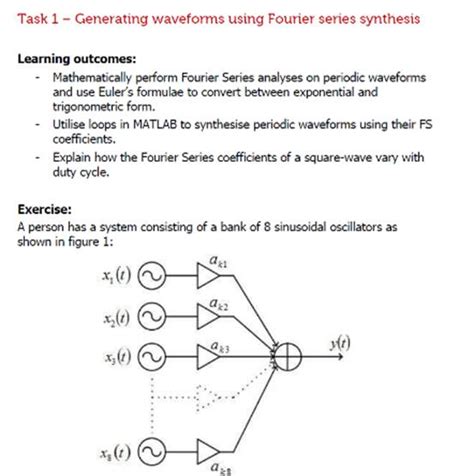 Task 1 – Generating waveforms using Fourier series synthesis

Learning outcomes:

- Mathematically perform Fourier Series analyses on periodic waveforms and use Euler's formulae to convert between exponential and trigonometric form.
- Utilise loops in MATLAB to synthesise periodic waveforms using their FS coefficients.
- Explain how the Fourier Series coefficients of a square-wave vary with duty cycle.

Exercise:
A person has a system consisting of a bank of 8 sinusoidal oscillators as shown in figure 1:

$x_1(t)$ $a_{k1}$
$x_2(t)$ $a_{k2}$
$x_3(t)$ $a_{k3}$
$y(t)$
$x_8(t)$ $a_{k8}$